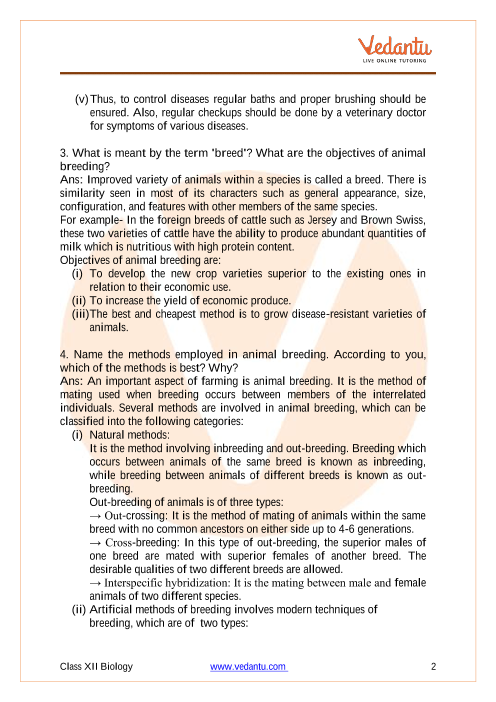 Vedantu
LIVE ONLINE TUTORING

(v) Thus, to control diseases regular baths and proper brushing should be ensured. Also, regular checkups should be done by a veterinary doctor for symptoms of various diseases.

3. What is meant by the term 'breed'? What are the objectives of animal breeding?
Ans: Improved variety of animals within a species is called a breed. There is similarity seen in most of its characters such as general appearance, size, configuration, and features with other members of the same species.
For example- In the foreign breeds of cattle such as Jersey and Brown Swiss, these two varieties of cattle have the ability to produce abundant quantities of milk which is nutritious with high protein content.
Objectives of animal breeding are:
(i) To develop the new crop varieties superior to the existing ones in relation to their economic use.
(ii) To increase the yield of economic produce.
(iii) The best and cheapest method is to grow disease-resistant varieties of animals.

4. Name the methods employed in animal breeding. According to you, which of the methods is best? Why?
Ans: An important aspect of farming is animal breeding. It is the method of mating used when breeding occurs between members of the interrelated individuals. Several methods are involved in animal breeding, which can be classified into the following categories:
(i) Natural methods:
It is the method involving inbreeding and out-breeding. Breeding which occurs between animals of the same breed is known as inbreeding, while breeding between animals of different breeds is known as out-breeding.
Out-breeding of animals is of three types:
→ Out-crossing: It is the method of mating of animals within the same breed with no common ancestors on either side up to 4-6 generations.
→ Cross-breeding: In this type of out-breeding, the superior males of one breed are mated with superior females of another breed. The desirable qualities of two different breeds are allowed.
→ Interspecific hybridization: It is the mating between male and female animals of two different species.
(ii) Artificial methods of breeding involves modern techniques of breeding, which are of two types:

Class XII Biology www.vedantu.com 2